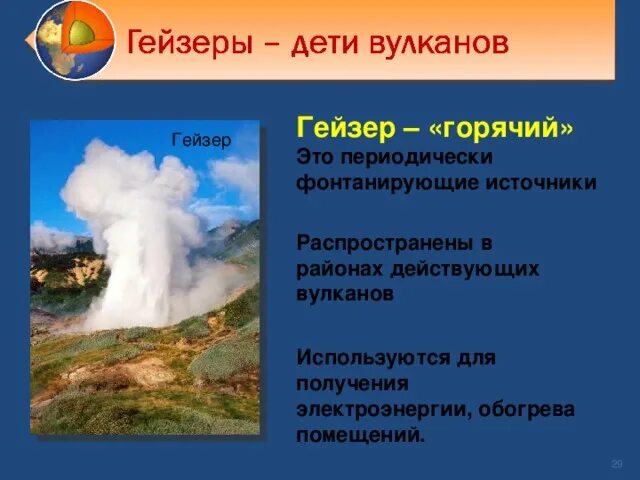 Гейзеры – дети вулканов

Гейзер

Гейзер – «горячий»
Это периодически фонтанирующие источники

Распространены в районах действующих вулканов

Используются для получения электроэнергии, обогрева помещений.

29